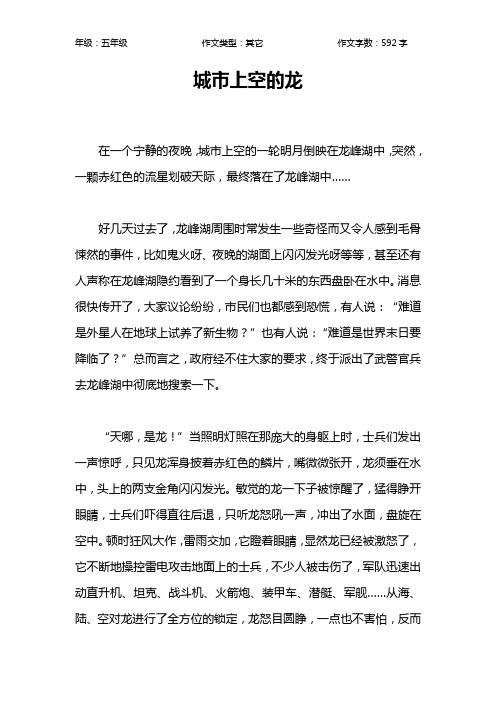 年级：五年级　　作文类型：其它　　作文字数：592 字

城市上空的龙

在一个宁静的夜晚，城市上空的一轮明月倒映在龙峰湖中，突然，一颗赤红色的流星划破天际，最终落在了龙峰湖中……

好几天过去了，龙峰湖周围时常发生一些奇怪而又令人感到毛骨悚然的事件，比如鬼火呀、夜晚的湖面上闪闪发光呀等等，甚至还有人声称在龙峰湖隐约看到了一个身长几十米的东西盘卧在水中。消息很快传开了，大家议论纷纷，市民们也都感到恐慌，有人说：“难道是外星人在地球上试养了新生物？”也有人说：“难道是世界末日要降临了？”总而言之，政府经不住大家的要求，终于派出了武警官兵去龙峰湖中彻底地搜索一下。

“天哪，是龙！”当照明灯照在那庞大的身躯上时，士兵们发出一声惊呼，只见龙浑身披着赤红色的鳞片，嘴微微张开，龙须垂在水中，头上的两支金角闪闪发光。敏觉的龙一下子被惊醒了，猛得睁开眼睛，士兵们吓得直往后退，只听龙怒吼一声，冲出了水面，盘旋在空中。顿时狂风大作，雷雨交加，它瞪着眼睛，显然龙已经被激怒了，它不断地操控雷电攻击地面上的士兵，不少人被击伤了，军队迅速出动直升机、坦克、战斗机、火箭炮、装甲车、潜艇、军舰……从海、陆、空对龙进行了全方位的锁定，龙怒目圆睁，一点也不害怕，反而